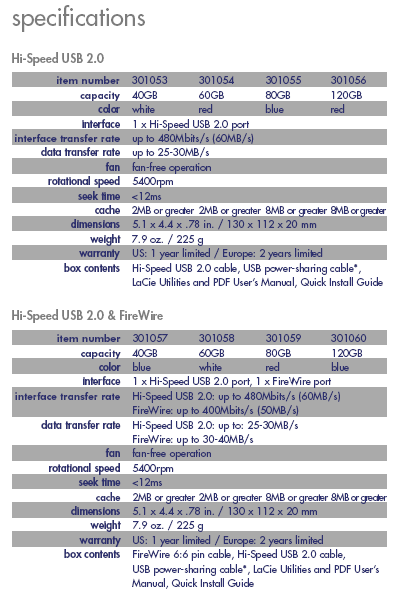 specifications

Hi-Speed USB 2.0

| item number | 301053 | 301054 | 301055 | 301056 |
|---|---|---|---|---|
| capacity | 40GB | 60GB | 80GB | 120GB |
| color | white | red | blue | red |
| interface | 1 x Hi-Speed USB 2.0 port | | | |
| interface transfer rate | up to 480Mbits/s (60MB/s) | | | |
| data transfer rate | up to 25-30MB/s | | | |
| fan | fan-free operation | | | |
| rotational speed | 5400rpm | | | |
| seek time | <12ms | | | |
| cache | 2MB or greater | 2MB or greater | 8MB or greater | 8MB or greater |
| dimensions | 5.1 x 4.4 x .78 in. / 130 x 112 x 20 mm | | | |
| weight | 7.9 oz. / 225 g | | | |
| warranty | US: 1 year limited / Europe: 2 years limited | | | |
| box contents | Hi-Speed USB 2.0 cable, USB power-sharing cable*, LaCie Utilities and PDF User's Manual, Quick Install Guide | | | |

Hi-Speed USB 2.0 & FireWire

| item number | 301057 | 301058 | 301059 | 301060 |
|---|---|---|---|---|
| capacity | 40GB | 60GB | 80GB | 120GB |
| color | blue | white | red | blue |
| interface | 1 x Hi-Speed USB 2.0 port, 1 x FireWire port | | | |
| interface transfer rate | Hi-Speed USB 2.0: up to 480Mbits/s (60MB/s) FireWire: up to 400Mbits/s (50MB/s) | | | |
| data transfer rate | Hi-Speed USB 2.0: up to: 25-30MB/s FireWire: up to 30-40MB/s | | | |
| fan | fan-free operation | | | |
| rotational speed | 5400rpm | | | |
| seek time | <12ms | | | |
| cache | 2MB or greater | 2MB or greater | 8MB or greater | 8MB or greater |
| dimensions | 5.1 x 4.4 x .78 in. / 130 x 112 x 20 mm | | | |
| weight | 7.9 oz. / 225 g | | | |
| warranty | US: 1 year limited / Europe: 2 years limited | | | |
| box contents | FireWire 6:6 pin cable, Hi-Speed USB 2.0 cable, USB power-sharing cable*, LaCie Utilities and PDF User's Manual, Quick Install Guide | | | |